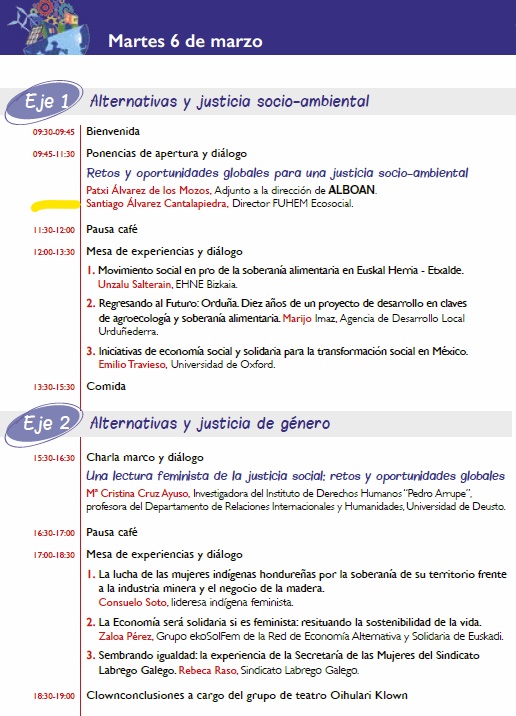 Martes 6 de marzo

Eje 1 Alternativas y justicia socio-ambiental

09:30-09:45 Bienvenida

09:45-11:30 Ponencias de apertura y diálogo
Retos y oportunidades globales para una justicia socio-ambiental
Patxi Álvarez de los Mozos, Adjunto a la dirección de ALBOAN.
Santiago Álvarez Cantalapiedra, Director FUHEM Ecosocial.

11:30-12:00 Pausa café

12:00-13:30 Mesa de experiencias y diálogo
1. Movimiento social en pro de la soberanía alimentaria en Euskal Herria - Etxalde. Unzalu Salterain, EHNE Bizkaia.
2. Regresando al Futuro: Orduña. Diez años de un proyecto de desarrollo en claves de agroecología y soberanía alimentaria. Marijo Imaz, Agencia de Desarrollo Local Urduñederra.
3. Iniciativas de economía social y solidaria para la transformación social en México. Emilio Travieso, Universidad de Oxford.

13:30-15:30 Comida

Eje 2 Alternativas y justicia de género

15:30-16:30 Charla marco y diálogo
Una lectura feminista de la justicia social: retos y oportunidades globales
Mª Cristina Cruz Ayuso, Investigadora del Instituto de Derechos Humanos "Pedro Arrupe", profesora del Departamento de Relaciones Internacionales y Humanidades, Universidad de Deusto.

16:30-17:00 Pausa café

17:00-18:30 Mesa de experiencias y diálogo
1. La lucha de las mujeres indígenas hondureñas por la soberanía de su territorio frente a la industria minera y el negocio de la madera. Consuelo Soto, lideresa indígena feminista.
2. La Economía será solidaria si es feminista: resituando la sostenibilidad de la vida. Zaloa Pérez, Grupo ekoSolFem de la Red de Economía Alternativa y Solidaria de Euskadi.
3. Sembrando igualdad: la experiencia de la Secretaría de las Mujeres del Sindicato Labrego Galego. Rebeca Raso, Sindicato Labrego Galego.

18:30-19:00 Clownconclusiones a cargo del grupo de teatro Oihulari Klown